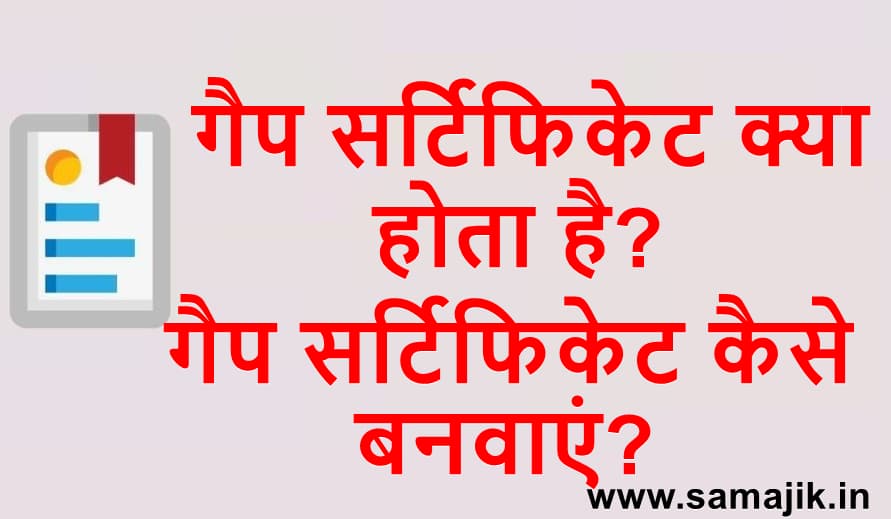 गैप सर्टिफिकेट क्या होता है?
गैप सर्टिफिकेट कैसे बनवाएं?

www.samajik.in